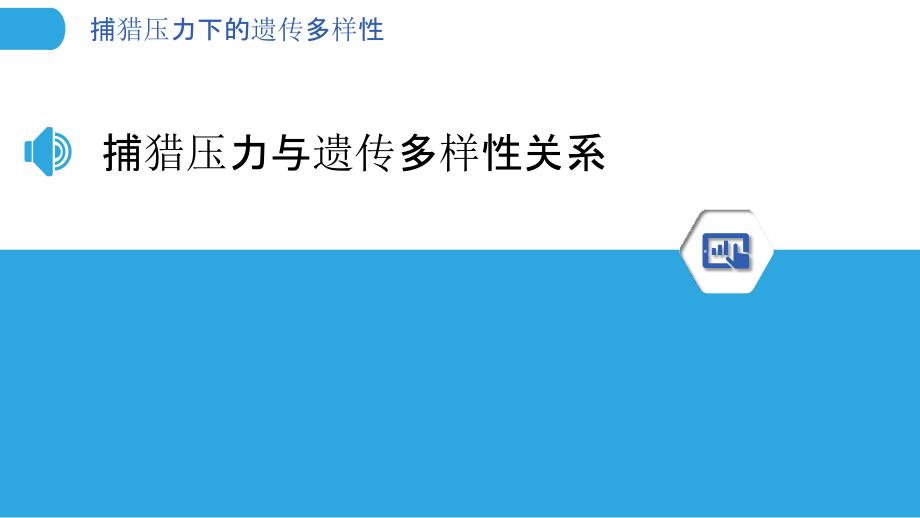 捕猎压力下的遗传多样性

捕猎压力与遗传多样性关系